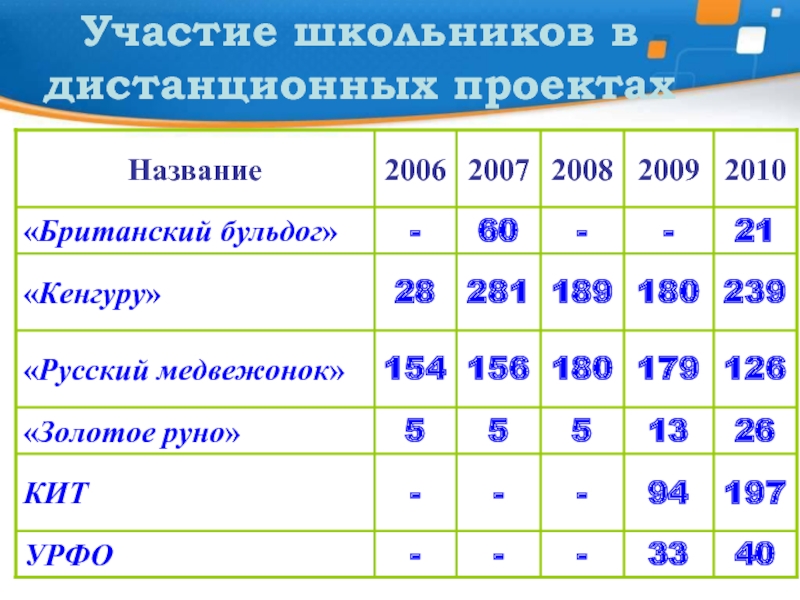 Участие школьников в дистанционных проектах

| Название | 2006 | 2007 | 2008 | 2009 | 2010 |
|---|---|---|---|---|---|
| «Британский бульдог» | - | 60 | - | - | 21 |
| «Кенгуру» | 28 | 281 | 189 | 180 | 239 |
| «Русский медвежонок» | 154 | 156 | 180 | 179 | 126 |
| «Золотое руно» | 5 | 5 | 5 | 13 | 26 |
| КИТ | - | - | - | 94 | 197 |
| УРФО | - | - | - | 33 | 40 |